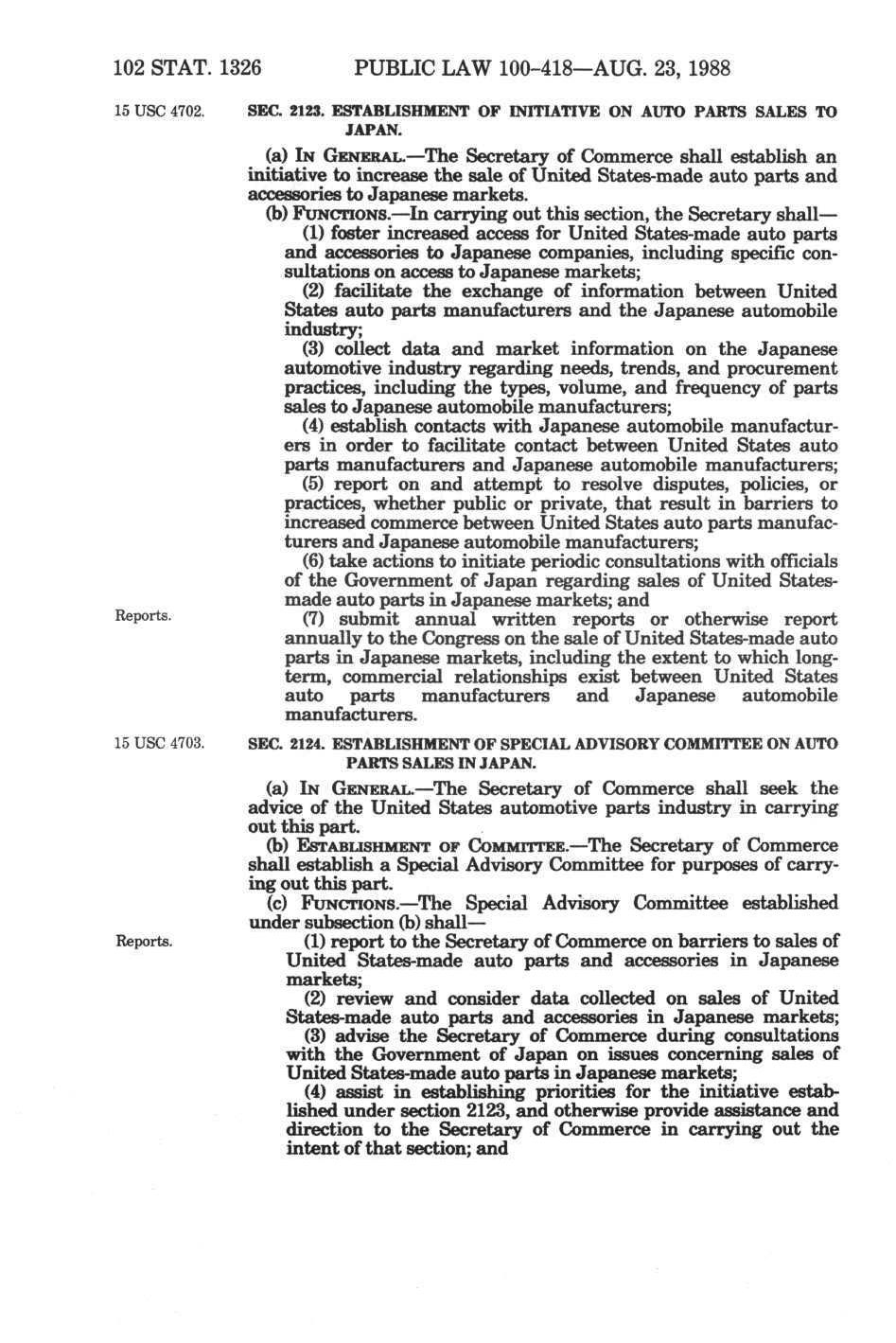 102 STAT. 1326 PUBLIC LAW 100-418—AUG. 23, 1988

15 USC 4702.

SEC. 2123. ESTABLISHMENT OF INITIATIVE ON AUTO PARTS SALES TO JAPAN.

(a) IN GENERAL.—The Secretary of Commerce shall establish an initiative to increase the sale of United States-made auto parts and accessories to Japanese markets.

(b) FUNCTIONS.—In carrying out this section, the Secretary shall—

(1) foster increased access for United States-made auto parts and accessories to Japanese companies, including specific consultations on access to Japanese markets;

(2) facilitate the exchange of information between United States auto parts manufacturers and the Japanese automobile industry;

(3) collect data and market information on the Japanese automotive industry regarding needs, trends, and procurement practices, including the types, volume, and frequency of parts sales to Japanese automobile manufacturers;

(4) establish contacts with Japanese automobile manufacturers in order to facilitate contact between United States auto parts manufacturers and Japanese automobile manufacturers;

(5) report on and attempt to resolve disputes, policies, or practices, whether public or private, that result in barriers to increased commerce between United States auto parts manufacturers and Japanese automobile manufacturers;

(6) take actions to initiate periodic consultations with officials of the Government of Japan regarding sales of United States-made auto parts in Japanese markets; and

Reports.

(7) submit annual written reports or otherwise report annually to the Congress on the sale of United States-made auto parts in Japanese markets, including the extent to which long-term, commercial relationships exist between United States auto parts manufacturers and Japanese automobile manufacturers.

15 USC 4703.

SEC. 2124. ESTABLISHMENT OF SPECIAL ADVISORY COMMITTEE ON AUTO PARTS SALES IN JAPAN.

(a) IN GENERAL.—The Secretary of Commerce shall seek the advice of the United States automotive parts industry in carrying out this part.

(b) ESTABLISHMENT OF COMMITTEE.—The Secretary of Commerce shall establish a Special Advisory Committee for purposes of carrying out this part.

(c) FUNCTIONS.—The Special Advisory Committee established under subsection (b) shall—

Reports.

(1) report to the Secretary of Commerce on barriers to sales of United States-made auto parts and accessories in Japanese markets;

(2) review and consider data collected on sales of United States-made auto parts and accessories in Japanese markets;

(3) advise the Secretary of Commerce during consultations with the Government of Japan on issues concerning sales of United States-made auto parts in Japanese markets;

(4) assist in establishing priorities for the initiative established under section 2123, and otherwise provide assistance and direction to the Secretary of Commerce in carrying out the intent of that section; and